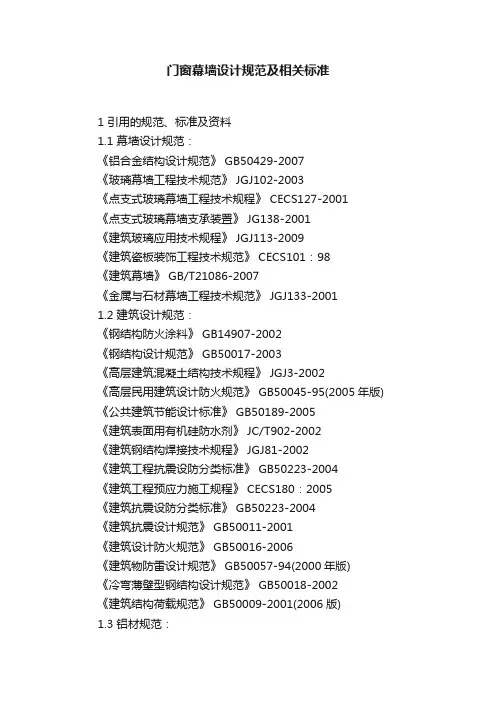 门窗幕墙设计规范及相关标准

1 引用的规范、标准及资料
1.1 幕墙设计规范：
《铝合金结构设计规范》 GB50429-2007
《玻璃幕墙工程技术规范》 JGJ102-2003
《点支式玻璃幕墙工程技术规程》 CECS127-2001
《点支式玻璃幕墙支承装置》 JG138-2001
《建筑玻璃应用技术规程》 JGJ113-2009
《建筑瓷板装饰工程技术规范》 CECS101：98
《建筑幕墙》 GB/T21086-2007
《金属与石材幕墙工程技术规范》 JGJ133-2001
1.2 建筑设计规范：
《钢结构防火涂料》 GB14907-2002
《钢结构设计规范》 GB50017-2003
《高层建筑混凝土结构技术规程》 JGJ3-2002
《高层民用建筑设计防火规范》 GB50045-95(2005 年版)
《公共建筑节能设计标准》 GB50189-2005
《建筑表面用有机硅防水剂》 JC/T902-2002
《建筑钢结构焊接技术规程》 JGJ81-2002
《建筑工程抗震设防分类标准》 GB50223-2004
《建筑工程预应力施工规程》 CECS180：2005
《建筑抗震设防分类标准》 GB50223-2004
《建筑抗震设计规范》 GB50011-2001
《建筑设计防火规范》 GB50016-2006
《建筑物防雷设计规范》 GB50057-94(2000 年版)
《冷弯薄壁型钢结构设计规范》 GB50018-2002
《建筑结构荷载规范》 GB50009-2001(2006 版)
1.3 铝材规范：